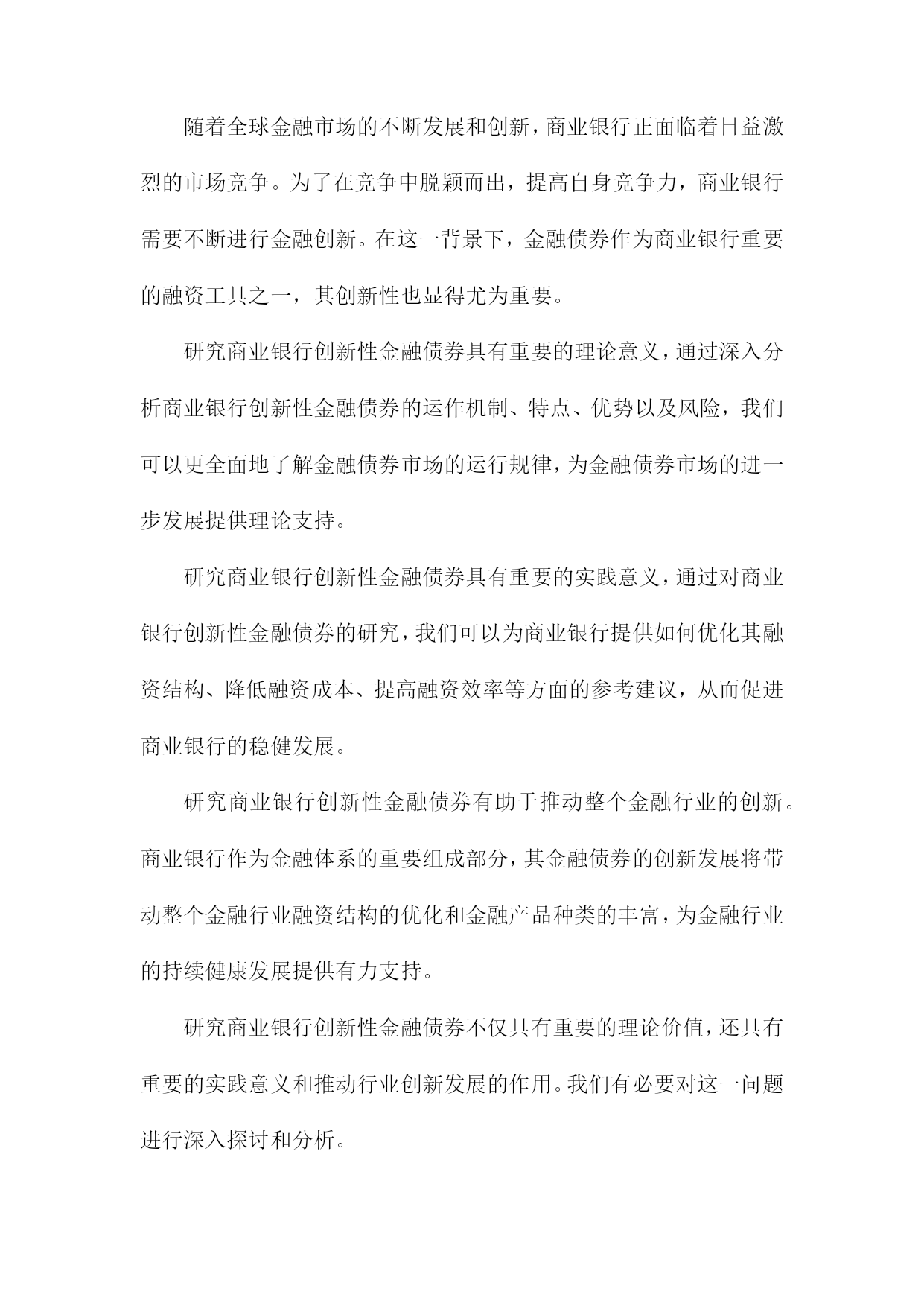 随着全球金融市场的不断发展和创新，商业银行正面临着日益激烈的市场竞争。为了在竞争中脱颖而出，提高自身竞争力，商业银行需要不断进行金融创新。在这一背景下，金融债券作为商业银行重要的融资工具之一，其创新性也显得尤为重要。

研究商业银行创新性金融债券具有重要的理论意义，通过深入分析商业银行创新性金融债券的运作机制、特点、优势以及风险，我们可以更全面地了解金融债券市场的运行规律，为金融债券市场的进一步发展提供理论支持。

研究商业银行创新性金融债券具有重要的实践意义，通过对商业银行创新性金融债券的研究，我们可以为商业银行提供如何优化其融资结构、降低融资成本、提高融资效率等方面的参考建议，从而促进商业银行的稳健发展。

研究商业银行创新性金融债券有助于推动整个金融行业的创新。商业银行作为金融体系的重要组成部分，其金融债券的创新发展将带动整个金融行业融资结构的优化和金融产品种类的丰富，为金融行业的持续健康发展提供有力支持。

研究商业银行创新性金融债券不仅具有重要的理论价值，还具有重要的实践意义和推动行业创新发展的作用。我们有必要对这一问题进行深入探讨和分析。